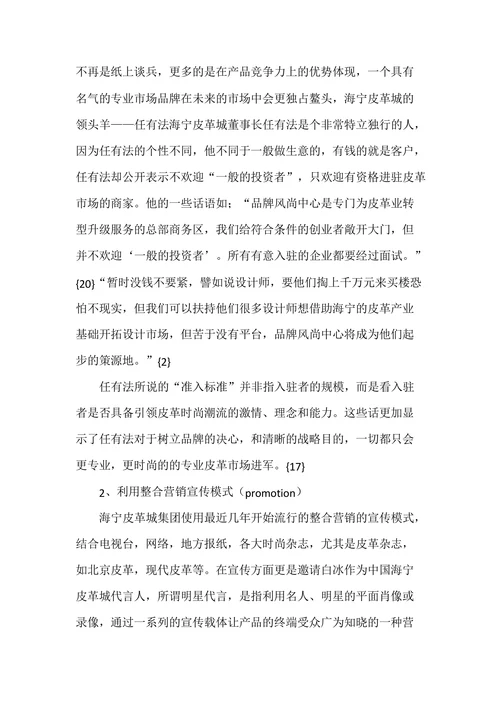 不再是纸上谈兵，更多的是在产品竞争力上的优势体现，一个具有名气的专业市场品牌在未来的市场中会更独占鳌头，海宁皮革城的领头羊——任有法海宁皮革城董事长任有法是个非常特立独行的人，因为任有法的个性不同，他不同于一般做生意的，有钱的就是客户，任有法却公开表示不欢迎“一般的投资者”，只欢迎有资格进驻皮革市场的商家。他的一些话语如：“品牌风尚中心是专门为皮革业转型升级服务的总部商务区，我们给符合条件的创业者敞开大门，但并不欢迎‘一般的投资者’。所有有意入驻的企业都要经过面试。”{20}“暂时没钱不要紧，譬如说设计师，要他们掏上千万元来买楼恐怕不现实，但我们可以扶持他们很多设计师想借助海宁的皮革产业基础开拓设计市场，但苦于没有平台，品牌风尚中心将成为他们起步的策源地。”{2}

任有法所说的“准入标准”并非指入驻者的规模，而是看入驻者是否具备引领皮革时尚潮流的激情、理念和能力。这些话更加显示了任有法对于树立品牌的决心，和清晰的战略目的，一切都只会更专业，更时尚的的专业皮革市场进军。{17}

2、利用整合营销宣传模式（promotion）

海宁皮革城集团使用最近几年开始流行的整合营销的宣传模式，结合电视台，网络，地方报纸，各大时尚杂志，尤其是皮革杂志，如北京皮革，现代皮革等。在宣传方面更是邀请白冰作为中国海宁皮革城代言人，所谓明星代言，是指利用名人、明星的平面肖像或录像，通过一系列的宣传载体让产品的终端受众广为知晓的一种营